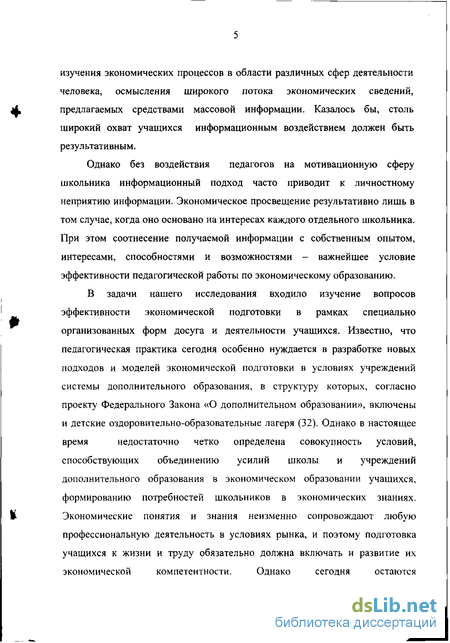 5

изучения экономических процессов в области различных сфер деятельности человека, осмысления широкого потока экономических сведений, предлагаемых средствами массовой информации. Казалось бы, столь широкий охват учащихся информационным воздействием должен быть результативным.

Однако без воздействия педагогов на мотивационную сферу школьника информационный подход часто приводит к личностному неприятию информации. Экономическое просвещение результативно лишь в том случае, когда оно основано на интересах каждого отдельного школьника. При этом соотнесение получаемой информации с собственным опытом, интересами, способностями и возможностями – важнейшее условие эффективности педагогической работы по экономическому образованию.

В задачи нашего исследования входило изучение вопросов эффективности экономической подготовки в рамках специально организованных форм досуга и деятельности учащихся. Известно, что педагогическая практика сегодня особенно нуждается в разработке новых подходов и моделей экономической подготовки в условиях учреждений системы дополнительного образования, в структуру которых, согласно проекту Федерального Закона «О дополнительном образовании», включены и детские оздоровительно-образовательные лагеря (32). Однако в настоящее время недостаточно четко определена совокупность условий, способствующих объединению усилий школы и учреждений дополнительного образования в экономическом образовании учащихся, формированию потребностей школьников в экономических знаниях. Экономические понятия и знания неизменно сопровождают любую профессиональную деятельность в условиях рынка, и поэтому подготовка учащихся к жизни и труду обязательно должна включать и развитие их экономической компетентности. Однако сегодня остаются

dsLib.net
библиотека диссертаций